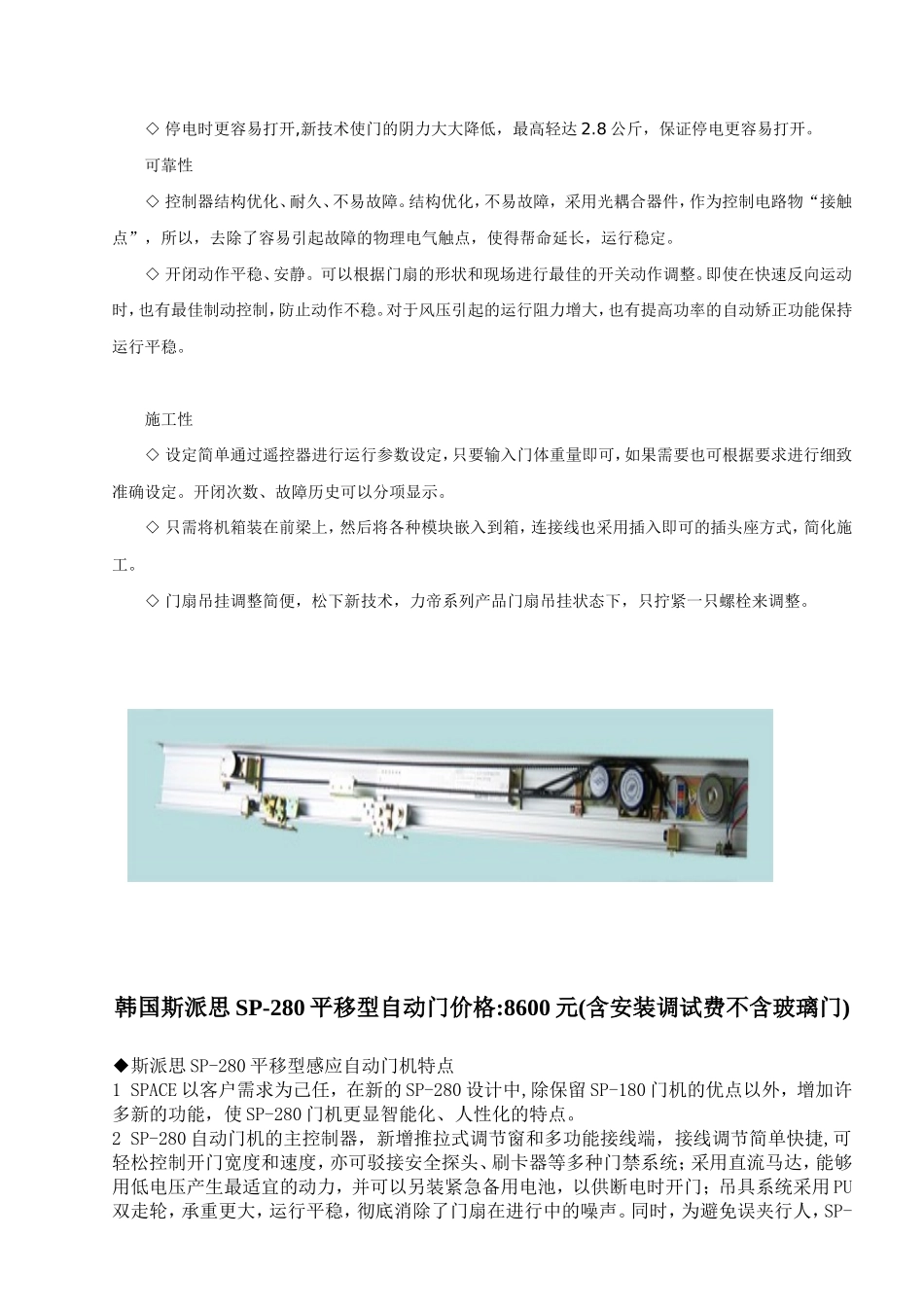 ◇ 停电时更容易打开,新技术使门的阴力大大降低，最高轻达 2.8 公斤，保证停电更容易打开。

可靠性

◇ 控制器结构优化、耐久、不易故障。结构优化，不易故障，采用光耦合器件，作为控制电路物“接触点”，所以，去除了容易引起故障的物理电气触点，使得帮命延长，运行稳定。

◇ 开闭动作平稳、安静。可以根据门扇的形状和现场进行最佳的开关动作调整。即使在快速反向运动时，也有最佳制动控制，防止动作不稳。对于风压引起的运行阻力增大，也有提高功率的自动矫正功能保持运行平稳。

施工性

◇ 设定简单通过遥控器进行运行参数设定，只要输入门体重量即可，如果需要也可根据要求进行细致准确设定。开闭次数、故障历史可以分项显示。

◇ 只需将机箱装在前梁上，然后将各种模块嵌入到箱，连接线也采用插入即可的插头座方式，简化施工。

◇ 门扇吊挂调整简便，松下新技术，力帝系列产品门扇吊挂状态下，只拧紧一只螺栓来调整。

韩国斯派思 SP-280 平移型自动门价格:8600 元(含安装调试费不含玻璃门)

◆斯派思 SP-280 平移型感应自动门机特点
1 SPACE 以客户需求为己任，在新的 SP-280 设计中,除保留 SP-180 门机的优点以外，增加许多新的功能，使 SP-280 门机更显智能化、人性化的特点。
2 SP-280 自动门机的主控制器，新增推拉式调节窗和多功能接线端，接线调节简单快捷,可轻松控制开门宽度和速度，亦可驳接安全探头、刷卡器等多种门禁系统；采用直流马达，能够用低电压产生最适宜的动力，并可以另装紧急备用电池，以供断电时开门；吊具系统采用 PU 双走轮，承重更大，运行平稳，彻底消除了门扇在进行中的噪声。同时，为避免误夹行人，SP-